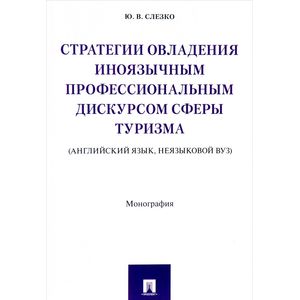 Ю. В. СЛЕЗКО

СТРАТЕГИИ ОВЛАДЕНИЯ ИНОЯЗЫЧНЫМ ПРОФЕССИОНАЛЬНЫМ ДИСКУРСОМ СФЕРЫ ТУРИЗМА

(АНГЛИЙСКИЙ ЯЗЫК, НЕЯЗЫКОВОЙ ВУЗ)

Монография